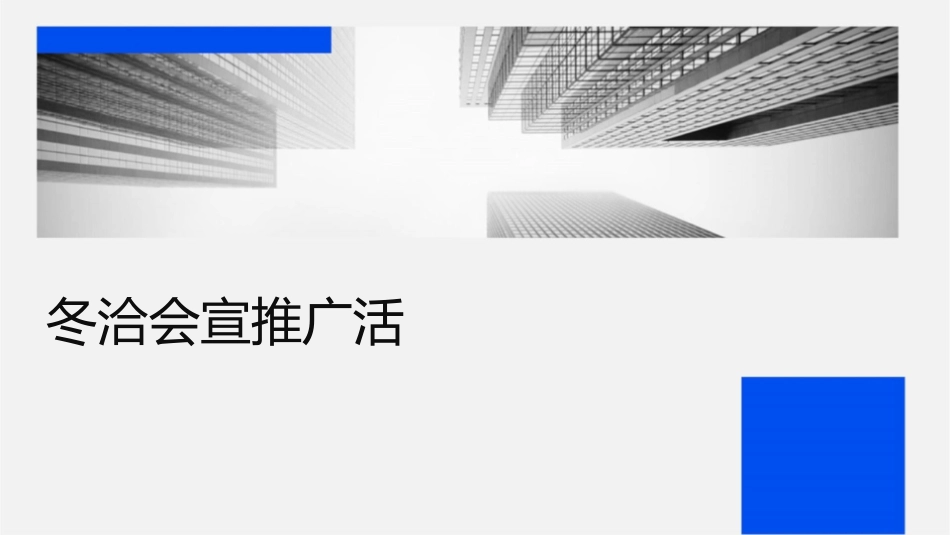 冬洽会宣推广活